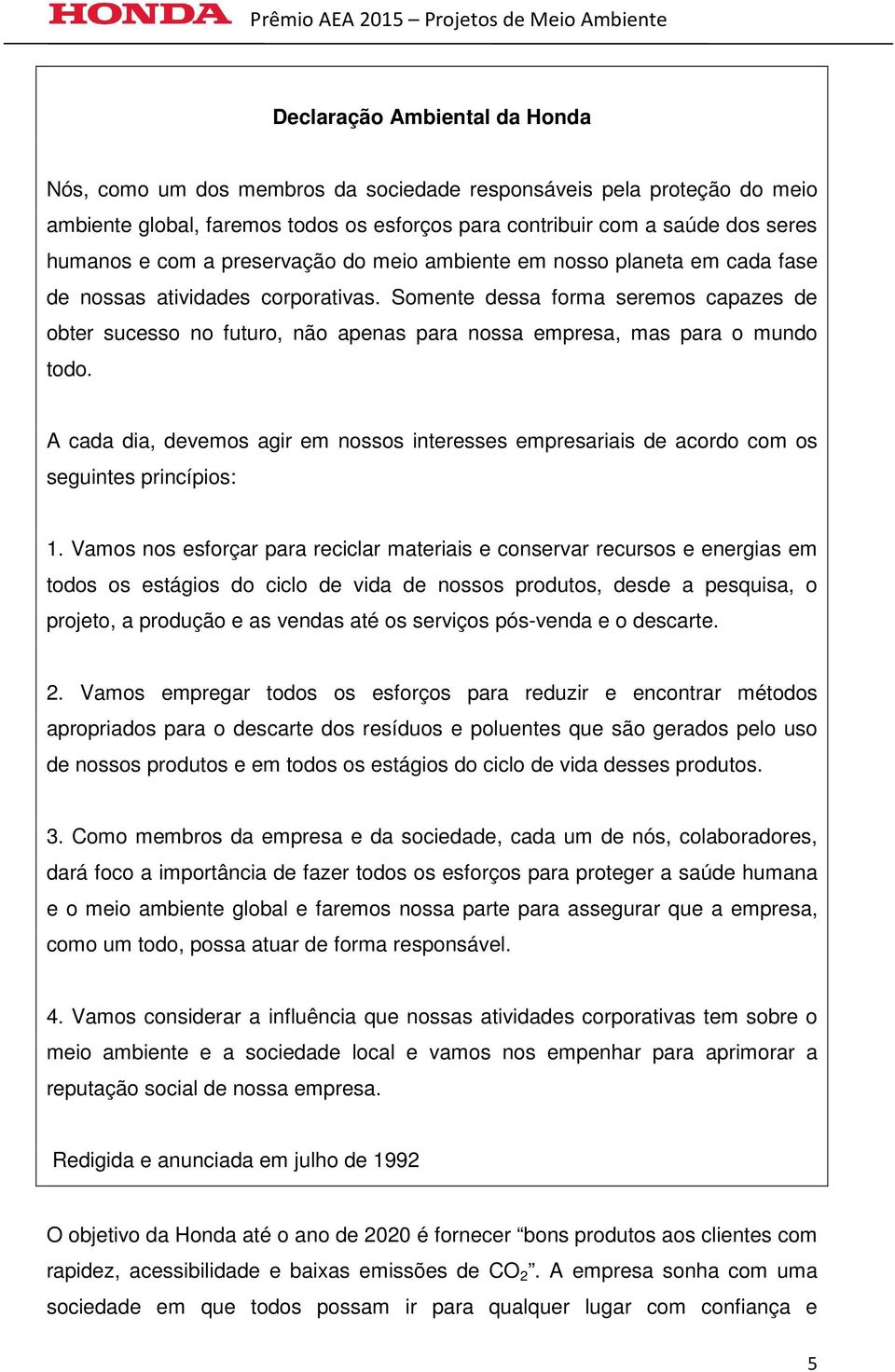 HONDA Prêmio AEA 2015 – Projetos de Meio Ambiente

Declaração Ambiental da Honda

Nós, como um dos membros da sociedade responsáveis pela proteção do meio ambiente global, faremos todos os esforços para contribuir com a saúde dos seres humanos e com a preservação do meio ambiente em nosso planeta em cada fase de nossas atividades corporativas. Somente dessa forma seremos capazes de obter sucesso no futuro, não apenas para nossa empresa, mas para o mundo todo.

A cada dia, devemos agir em nossos interesses empresariais de acordo com os seguintes princípios:

1. Vamos nos esforçar para reciclar materiais e conservar recursos e energias em todos os estágios do ciclo de vida de nossos produtos, desde a pesquisa, o projeto, a produção e as vendas até os serviços pós-venda e o descarte.

2. Vamos empregar todos os esforços para reduzir e encontrar métodos apropriados para o descarte dos resíduos e poluentes que são gerados pelo uso de nossos produtos e em todos os estágios do ciclo de vida desses produtos.

3. Como membros da empresa e da sociedade, cada um de nós, colaboradores, dará foco a importância de fazer todos os esforços para proteger a saúde humana e o meio ambiente global e faremos nossa parte para assegurar que a empresa, como um todo, possa atuar de forma responsável.

4. Vamos considerar a influência que nossas atividades corporativas tem sobre o meio ambiente e a sociedade local e vamos nos empenhar para aprimorar a reputação social de nossa empresa.

Redigida e anunciada em julho de 1992

O objetivo da Honda até o ano de 2020 é fornecer “bons produtos aos clientes com rapidez, acessibilidade e baixas emissões de $CO_2$”. A empresa sonha com uma sociedade em que todos possam ir para qualquer lugar com confiança e

5